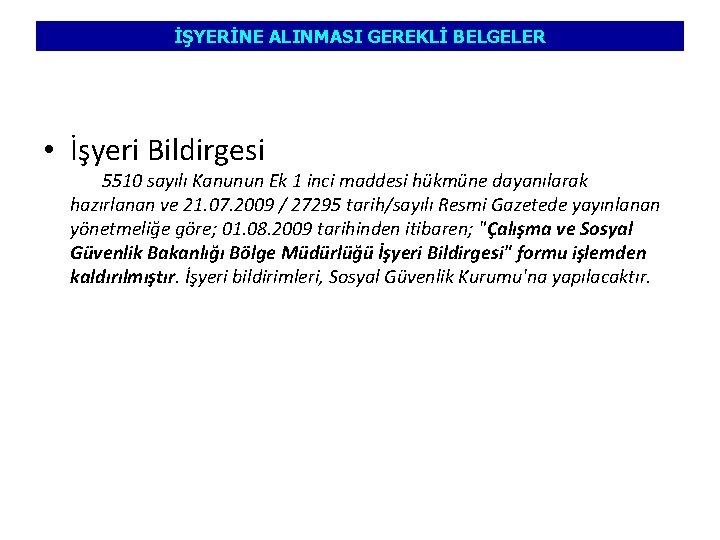 İŞYERİNE ALINMASI GEREKLİ BELGELER

• İşyeri Bildirgesi
5510 sayılı Kanunun Ek 1 inci maddesi hükmüne dayanılarak hazırlanan ve 21.07.2009 / 27295 tarih/sayılı Resmi Gazetede yayınlanan yönetmeliğe göre; 01.08.2009 tarihinden itibaren; "Çalışma ve Sosyal Güvenlik Bakanlığı Bölge Müdürlüğü İşyeri Bildirgesi" formu işlemden kaldırılmıştır. İşyeri bildirimleri, Sosyal Güvenlik Kurumu'na yapılacaktır.